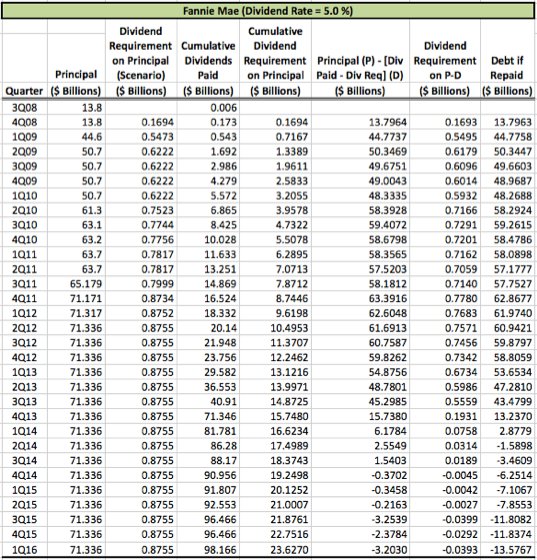 Fannie Mae (Dividend Rate = 5.0 %)

| Quarter | Principal ($ Billions) | Dividend Requirement on Principal (Scenario) ($ Billions) | Cumulative Dividends Paid ($ Billions) | Cumulative Dividend Requirement on Principal ($ Billions) | Principal (P) - [Div Paid - Div Req] (D) ($ Billions) | Dividend Requirement on P-D ($ Billions) | Debt if Repaid ($ Billions) |
|---|---|---|---|---|---|---|---|
| 3Q08 | 13.8 | | 0.006 | | | | |
| 4Q08 | 13.8 | 0.1694 | 0.173 | 0.1694 | 13.7964 | 0.1693 | 13.7963 |
| 1Q09 | 44.6 | 0.5473 | 0.543 | 0.7167 | 44.7737 | 0.5495 | 44.7758 |
| 2Q09 | 50.7 | 0.6222 | 1.692 | 1.3389 | 50.3469 | 0.6179 | 50.3447 |
| 3Q09 | 50.7 | 0.6222 | 2.986 | 1.9611 | 49.6751 | 0.6096 | 49.6603 |
| 4Q09 | 50.7 | 0.6222 | 4.279 | 2.5833 | 49.0043 | 0.6014 | 48.9687 |
| 1Q10 | 50.7 | 0.6222 | 5.572 | 3.2055 | 48.3335 | 0.5932 | 48.2688 |
| 2Q10 | 61.3 | 0.7523 | 6.865 | 3.9578 | 58.3928 | 0.7166 | 58.2924 |
| 3Q10 | 63.1 | 0.7744 | 8.425 | 4.7322 | 59.4072 | 0.7291 | 59.2615 |
| 4Q10 | 63.2 | 0.7756 | 10.028 | 5.5078 | 58.6798 | 0.7201 | 58.4786 |
| 1Q11 | 63.7 | 0.7817 | 11.633 | 6.2895 | 58.3565 | 0.7162 | 58.0898 |
| 2Q11 | 63.7 | 0.7817 | 13.251 | 7.0713 | 57.5203 | 0.7059 | 57.1777 |
| 3Q11 | 65.179 | 0.7999 | 14.869 | 7.8712 | 58.1812 | 0.7140 | 57.7527 |
| 4Q11 | 71.171 | 0.8734 | 16.524 | 8.7446 | 63.3916 | 0.7780 | 62.8677 |
| 1Q12 | 71.317 | 0.8752 | 18.332 | 9.6198 | 62.6048 | 0.7683 | 61.9740 |
| 2Q12 | 71.336 | 0.8755 | 20.14 | 10.4953 | 61.6913 | 0.7571 | 60.9421 |
| 3Q12 | 71.336 | 0.8755 | 21.948 | 11.3707 | 60.7587 | 0.7456 | 59.8797 |
| 4Q12 | 71.336 | 0.8755 | 23.756 | 12.2462 | 59.8262 | 0.7342 | 58.8059 |
| 1Q13 | 71.336 | 0.8755 | 29.582 | 13.1216 | 54.8756 | 0.6734 | 53.6534 |
| 2Q13 | 71.336 | 0.8755 | 36.553 | 13.9971 | 48.7801 | 0.5986 | 47.2810 |
| 3Q13 | 71.336 | 0.8755 | 40.91 | 14.8725 | 45.2985 | 0.5559 | 43.4799 |
| 4Q13 | 71.336 | 0.8755 | 71.346 | 15.7480 | 15.7380 | 0.1931 | 13.2370 |
| 1Q14 | 71.336 | 0.8755 | 81.781 | 16.6234 | 6.1784 | 0.0758 | 2.8779 |
| 2Q14 | 71.336 | 0.8755 | 86.28 | 17.4989 | 2.5549 | 0.0314 | -1.5898 |
| 3Q14 | 71.336 | 0.8755 | 88.17 | 18.3743 | 1.5403 | 0.0189 | -3.4609 |
| 4Q14 | 71.336 | 0.8755 | 90.956 | 19.2498 | -0.3702 | -0.0045 | -6.2514 |
| 1Q15 | 71.336 | 0.8755 | 91.807 | 20.1252 | -0.3458 | -0.0042 | -7.1067 |
| 2Q15 | 71.336 | 0.8755 | 92.553 | 21.0007 | -0.2163 | -0.0027 | -7.8553 |
| 3Q15 | 71.336 | 0.8755 | 96.466 | 21.8761 | -3.2539 | -0.0399 | -11.8082 |
| 4Q15 | 71.336 | 0.8755 | 96.466 | 22.7516 | -2.3784 | -0.0292 | -11.8374 |
| 1Q16 | 71.336 | 0.8755 | 98.166 | 23.6270 | -3.2030 | -0.0393 | -13.5767 |